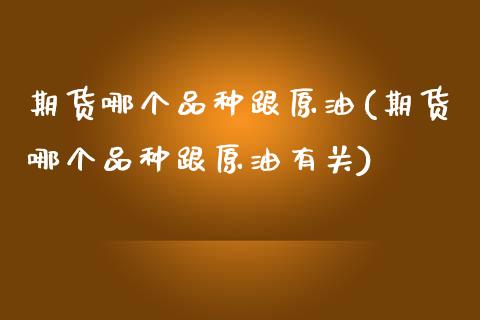 期货哪个品种跟原油(期货哪个品种跟原油有关)